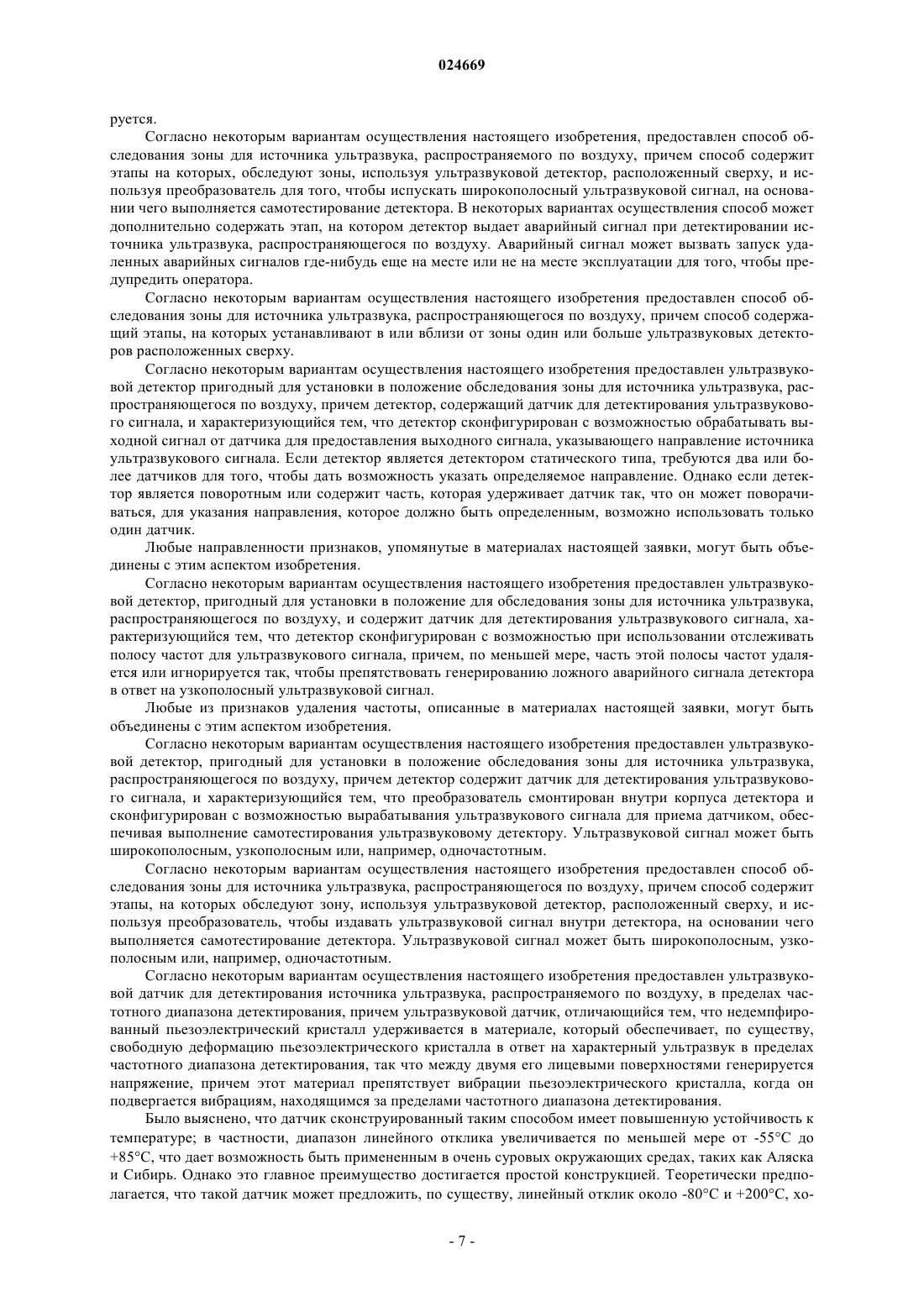 024669

руется.

Согласно некоторым вариантам осуществления настоящего изобретения, предоставлен способ обследования зоны для источника ультразвука, распространяемого по воздуху, причем способ содержит этапы на которых, обследуют зоны, используя ультразвуковой детектор, расположенный сверху, и используя преобразователь для того, чтобы испускать широкополосный ультразвуковой сигнал, на основании чего выполняется самотестирование детектора. В некоторых вариантах осуществления способ может дополнительно содержать этап, на котором детектор выдает аварийный сигнал при детектировании источника ультразвука, распространяющегося по воздуху. Аварийный сигнал может вызвать запуск удаленных аварийных сигналов где-нибудь еще на месте или не на месте эксплуатации для того, чтобы предупредить оператора.

Согласно некоторым вариантам осуществления настоящего изобретения предоставлен способ обследования зоны для источника ультразвука, распространяющегося по воздуху, причем способ содержащий этапы, на которых устанавливают в или вблизи от зоны один или больше ультразвуковых детекторов расположенных сверху.

Согласно некоторым вариантам осуществления настоящего изобретения предоставлен ультразвуковой детектор пригодный для установки в положение обследования зоны для источника ультразвука, распространяющегося по воздуху, причем детектор, содержащий датчик для детектирования ультразвукового сигнала, и характеризующийся тем, что детектор сконфигурирован с возможностью обрабатывать выходной сигнал от датчика для предоставления выходного сигнала, указывающего направление источника ультразвукового сигнала. Если детектор является детектором статического типа, требуются два или более датчиков для того, чтобы дать возможность указать определяемое направление. Однако если детектор является поворотным или содержит часть, которая удерживает датчик так, что он может поворачиваться, для указания направления, которое должно быть определенным, возможно использовать только один датчик.

Любые направленности признаков, упомянутые в материалах настоящей заявки, могут быть объединены с этим аспектом изобретения.

Согласно некоторым вариантам осуществления настоящего изобретения предоставлен ультразвуковой детектор, пригодный для установки в положение для обследования зоны для источника ультразвука, распространяющегося по воздуху, и содержит датчик для детектирования ультразвукового сигнала, характеризующийся тем, что детектор сконфигурирован с возможностью при использовании отслеживать полосу частот для ультразвукового сигнала, причем, по меньшей мере, часть этой полосы частот удаляется или игнорируется так, чтобы препятствовать генерированию ложного аварийного сигнала детектора в ответ на узкополосный ультразвуковой сигнал.

Любые из признаков удаления частоты, описанные в материалах настоящей заявки, могут быть объединены с этим аспектом изобретения.

Согласно некоторым вариантам осуществления настоящего изобретения предоставлен ультразвуковой детектор, пригодный для установки в положение обследования зоны для источника ультразвука, распространяющегося по воздуху, причем детектор содержит датчик для детектирования ультразвукового сигнала, и характеризующийся тем, что преобразователь смонтирован внутри корпуса детектора и сконфигурирован с возможностью вырабатывания ультразвукового сигнала для приема датчиком, обеспечивая выполнение самотестирования ультразвуковому детектору. Ультразвуковой сигнал может быть широкополосным, узкополосным или, например, одночастотным.

Согласно некоторым вариантам осуществления настоящего изобретения предоставлен способ обследования зоны для источника ультразвука, распространяющегося по воздуху, причем способ содержит этапы, на которых обследуют зону, используя ультразвуковой детектор, расположенный сверху, и используя преобразователь, чтобы издавать ультразвуковой сигнал внутри детектора, на основании чего выполняется самотестирование детектора. Ультразвуковой сигнал может быть широкополосным, узкополосным или, например, одночастотным.

Согласно некоторым вариантам осуществления настоящего изобретения предоставлен ультразвуковой датчик для детектирования источника ультразвука, распространяемого по воздуху, в пределах частотного диапазона детектирования, причем ультразвуковой датчик, отличающийся тем, что недемпфированный пьезоэлектрический кристалл удерживается в материале, который обеспечивает, по существу, свободную деформацию пьезоэлектрического кристалла в ответ на характерный ультразвук в пределах частотного диапазона детектирования, так что между двумя его лицевыми поверхностями генерируется напряжение, причем этот материал препятствует вибрации пьезоэлектрического кристалла, когда он подвергается вибрациям, находящимся за пределами частотного диапазона детектирования.

Было выяснено, что датчик сконструированный таким способом имеет повышенную устойчивость к температуре; в частности, диапазон линейного отклика увеличивается по меньшей мере от -55°C до +85°C, что дает возможность быть примененным в очень суровых окружающих средах, таких как Аляска и Сибирь. Однако это главное преимущество достигается простой конструкцией. Теоретически предполагается, что такой датчик может предложить, по существу, линейный отклик около -80°C и +200°C, хо-

- 7 -